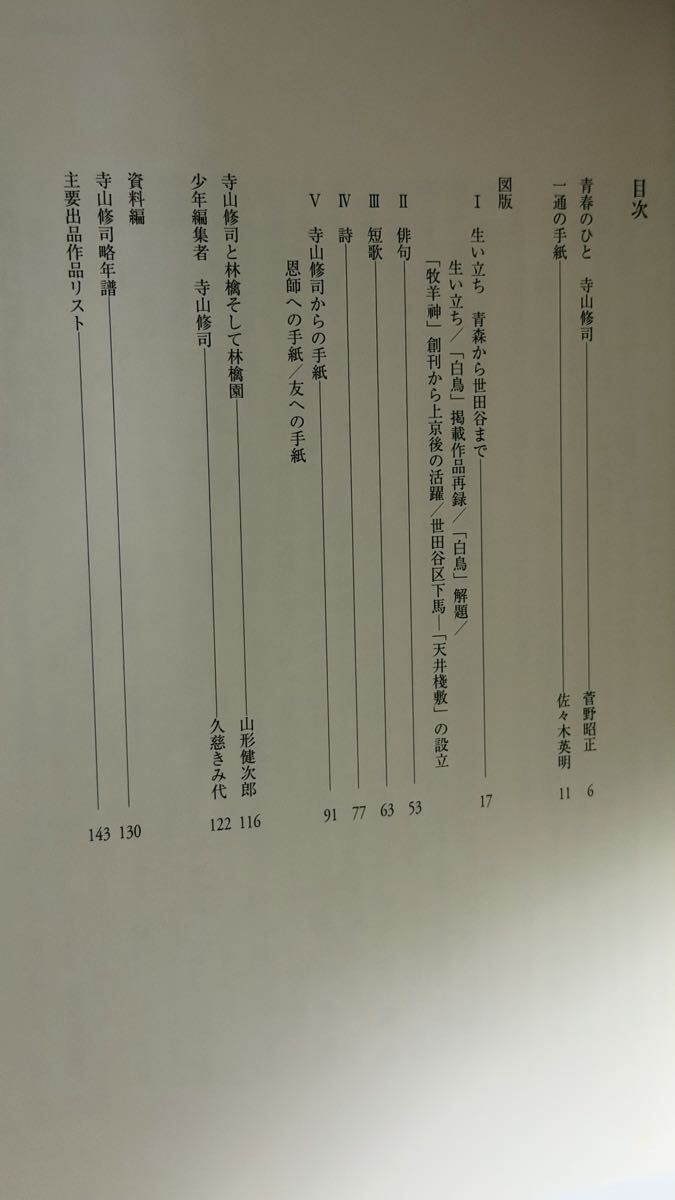 目次

青春のひと　寺山修司　菅野昭正　6

一通の手紙　佐々木英明　11

図版

Ⅰ　生い立ち　青森から世田谷まで　17

生い立ち／「白鳥」掲載作品再録／「白鳥」解題／「牧羊神」創刊から上京後の活躍／世田谷区下馬―「天井棧敷」の設立

Ⅱ　俳句　53

Ⅲ　短歌　63

Ⅳ　詩　77

Ⅴ　寺山修司からの手紙　91

恩師への手紙／友への手紙

寺山修司と林檎そして林檎園　山形健次郎　116

少年編集者　寺山修司　久慈きみ代　122

資料編

寺山修司略年譜　130

主要出品作品リスト　143